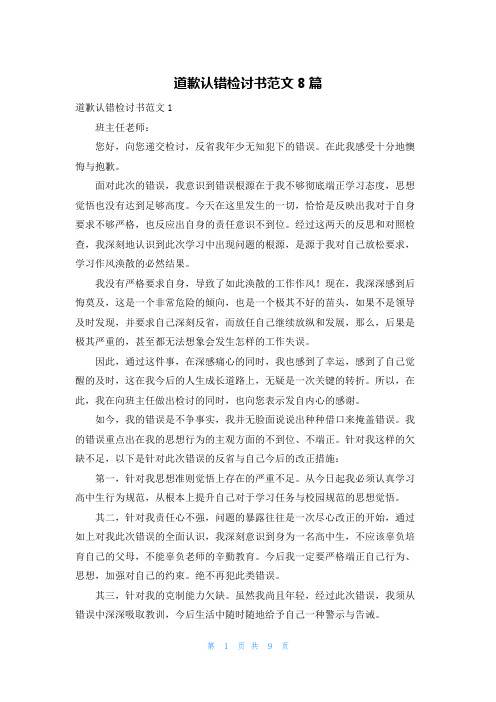 道歉认错检讨书范文 8 篇

道歉认错检讨书范文 1

班主任老师：

您好，向您递交检讨，反省我年少无知犯下的错误。在此我感受十分地懊悔与抱歉。

面对此次的错误，我意识到错误根源在于我不够彻底端正学习态度，思想觉悟也没有达到足够高度。今天在这里发生的一切，恰恰是反映出我对于自身要求不够严格，也反应出自身的责任意识不到位。经过这两天的反思和对照检查，我深刻地认识到此次学习中出现问题的根源，是源于我对自己放松要求，学习作风涣散的必然结果。

我没有严格要求自身，导致了如此涣散的工作作风！现在，我深深感到后悔莫及，这是一个非常危险的倾向，也是一个极其不好的苗头，如果不是领导及时发现，并要求自己深刻反省，而放任自己继续放纵和发展，那么，后果是极其严重的，甚至都无法想象会发生怎样的工作失误。

因此，通过这件事，在深感痛心的同时，我也感到了幸运，感到了自己觉醒的及时，这在我今后的人生成长道路上，无疑是一次关键的转折。所以，在此，我在向班主任做出检讨的同时，也向您表示发自内心的感谢。

如今，我的错误是不争事实，我并无脸面说说出种种借口来掩盖错误。我的错误重点出在我的思想行为的主观方面的不到位、不端正。针对我这样的欠缺不足，以下是针对此次错误的反省与自己今后的改正措施：

第一，针对我思想准则觉悟上存在的严重不足。从今日起我必须认真学习高中生行为规范，从根本上提升自己对于学习任务与校园规范的思想觉悟。

其二，针对我责任心不强，问题的暴露往往是一次尽心改正的开始，通过如上对我此次错误的全面认识，我深刻意识到身为一名高中生，不应该辜负培育自己的父母，不能辜负老师的辛勤教育。今后我一定要严格端正自己行为、思想，加强对自己的约束。绝不再犯此类错误。

其三，针对我的克制能力欠缺。虽然我尚且年轻，经过此次错误，我须从错误中深深吸取教训，今后生活中随时随地给予自己一种警示与告诫。

第 1 页 共 9 页